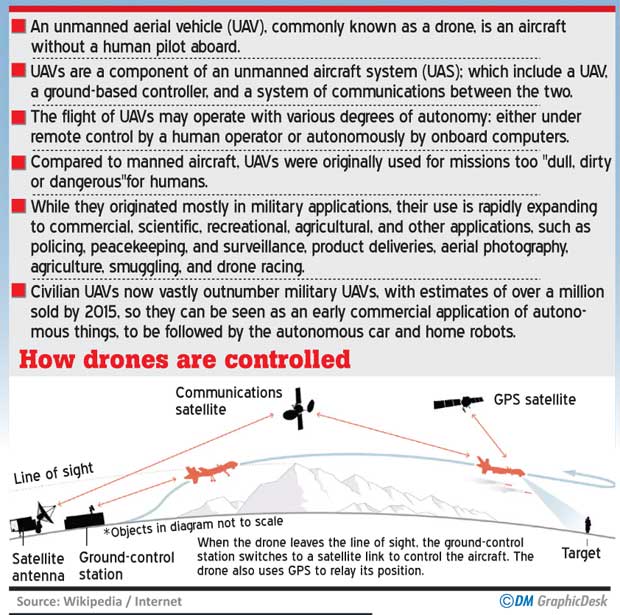 An unmanned aerial vehicle (UAV), commonly known as a drone, is an aircraft without a human pilot aboard.

UAVs are a component of an unmanned aircraft system (UAS); which include a UAV, a ground-based controller, and a system of communications between the two.

The flight of UAVs may operate with various degrees of autonomy: either under remote control by a human operator or autonomously by onboard computers.

Compared to manned aircraft, UAVs were originally used for missions too "dull, dirty or dangerous"for humans.

While they originated mostly in military applications, their use is rapidly expanding to commercial, scientific, recreational, agricultural, and other applications, such as policing, peacekeeping, and surveillance, product deliveries, aerial photography, agriculture, smuggling, and drone racing.

Civilian UAVs now vastly outnumber military UAVs, with estimates of over a million sold by 2015, so they can be seen as an early commercial application of autonomous things, to be followed by the autonomous car and home robots.

How drones are controlled

Communications satellite

GPS satellite

Line of sight

*Objects in diagram not to scale

Satellite antenna

Ground-control station

When the drone leaves the line of sight, the ground-control station switches to a satellite link to control the aircraft. The drone also uses GPS to relay its position.

Target

Source: Wikipedia / Internet

©DM GraphicDesk